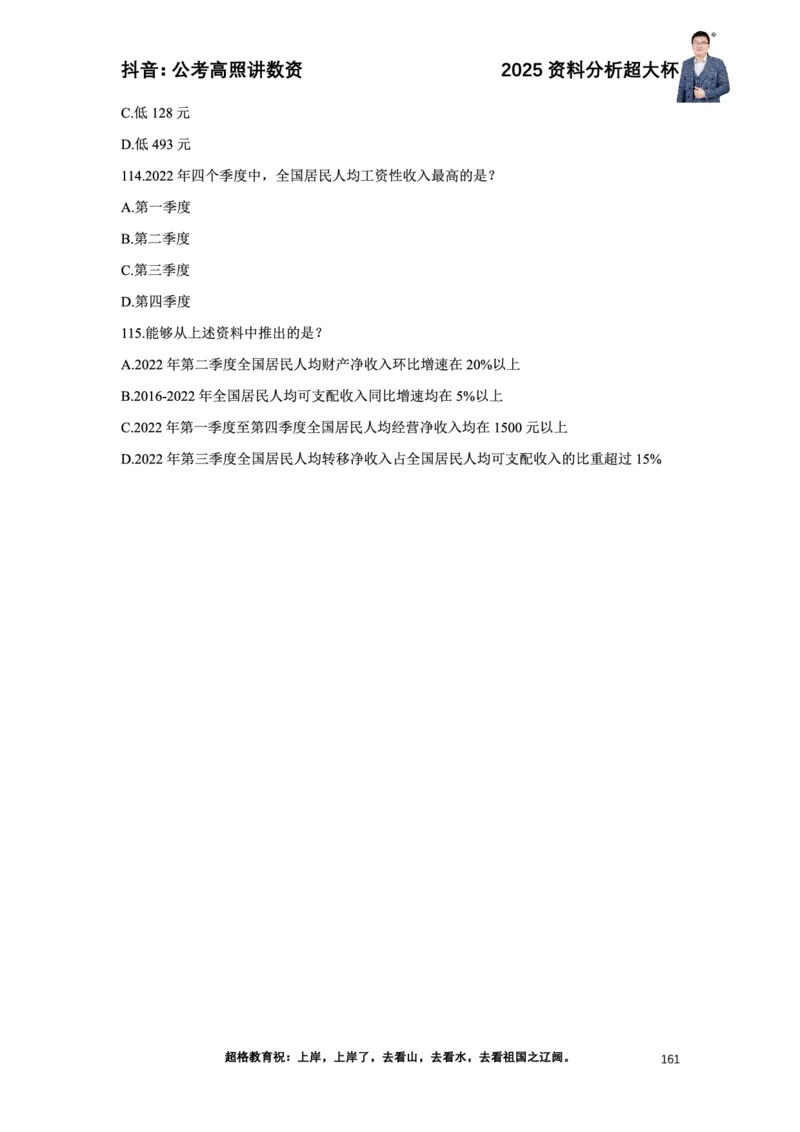 抖音：公考高照讲数资

2025 资料分析超大杯

C.低 128 元

D.低 493 元

114.2022 年四个季度中，全国居民人均工资性收入最高的是？

A.第一季度

B.第二季度

C.第三季度

D.第四季度

115.能够从上述资料中推出的是？

A.2022 年第二季度全国居民人均财产净收入环比增速在 20%以上

B.2016-2022 年全国居民人均可支配收入同比增速均在 5%以上

C.2022 年第一季度至第四季度全国居民人均经营净收入均在 1500 元以上

D.2022 年第三季度全国居民人均转移净收入占全国居民人均可支配收入的比重超过 15%

超格教育祝：上岸，上岸了，去看山，去看水，去看祖国之辽阔。

161